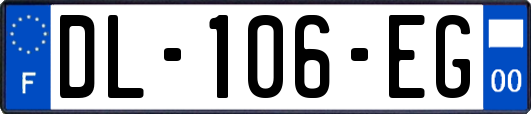 F
DL-106-EG
00